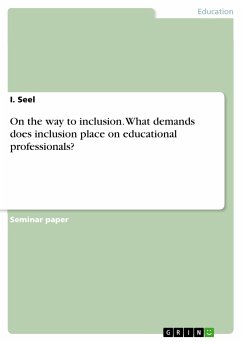 Education

I. Seel

On the way to inclusion. What demands does inclusion place on educational professionals?

Seminar paper

GRIN